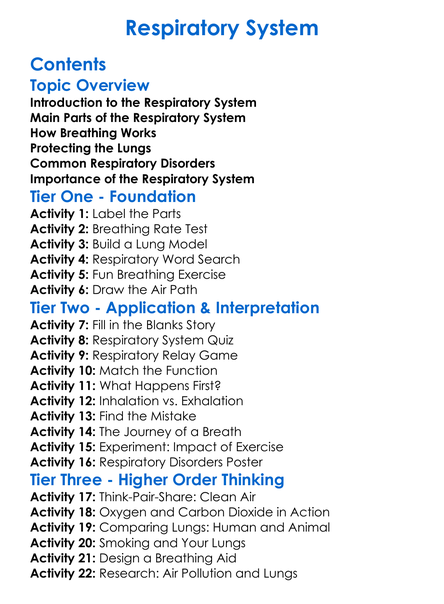 Respiratory System

Contents

Topic Overview

Introduction to the Respiratory System
Main Parts of the Respiratory System
How Breathing Works
Protecting the Lungs
Common Respiratory Disorders
Importance of the Respiratory System

Tier One - Foundation

Activity 1: Label the Parts
Activity 2: Breathing Rate Test
Activity 3: Build a Lung Model
Activity 4: Respiratory Word Search
Activity 5: Fun Breathing Exercise
Activity 6: Draw the Air Path

Tier Two - Application & Interpretation

Activity 7: Fill in the Blanks Story
Activity 8: Respiratory System Quiz
Activity 9: Respiratory Relay Game
Activity 10: Match the Function
Activity 11: What Happens First?
Activity 12: Inhalation vs. Exhalation
Activity 13: Find the Mistake
Activity 14: The Journey of a Breath
Activity 15: Experiment: Impact of Exercise
Activity 16: Respiratory Disorders Poster

Tier Three - Higher Order Thinking

Activity 17: Think-Pair-Share: Clean Air
Activity 18: Oxygen and Carbon Dioxide in Action
Activity 19: Comparing Lungs: Human and Animal
Activity 20: Smoking and Your Lungs
Activity 21: Design a Breathing Aid
Activity 22: Research: Air Pollution and Lungs